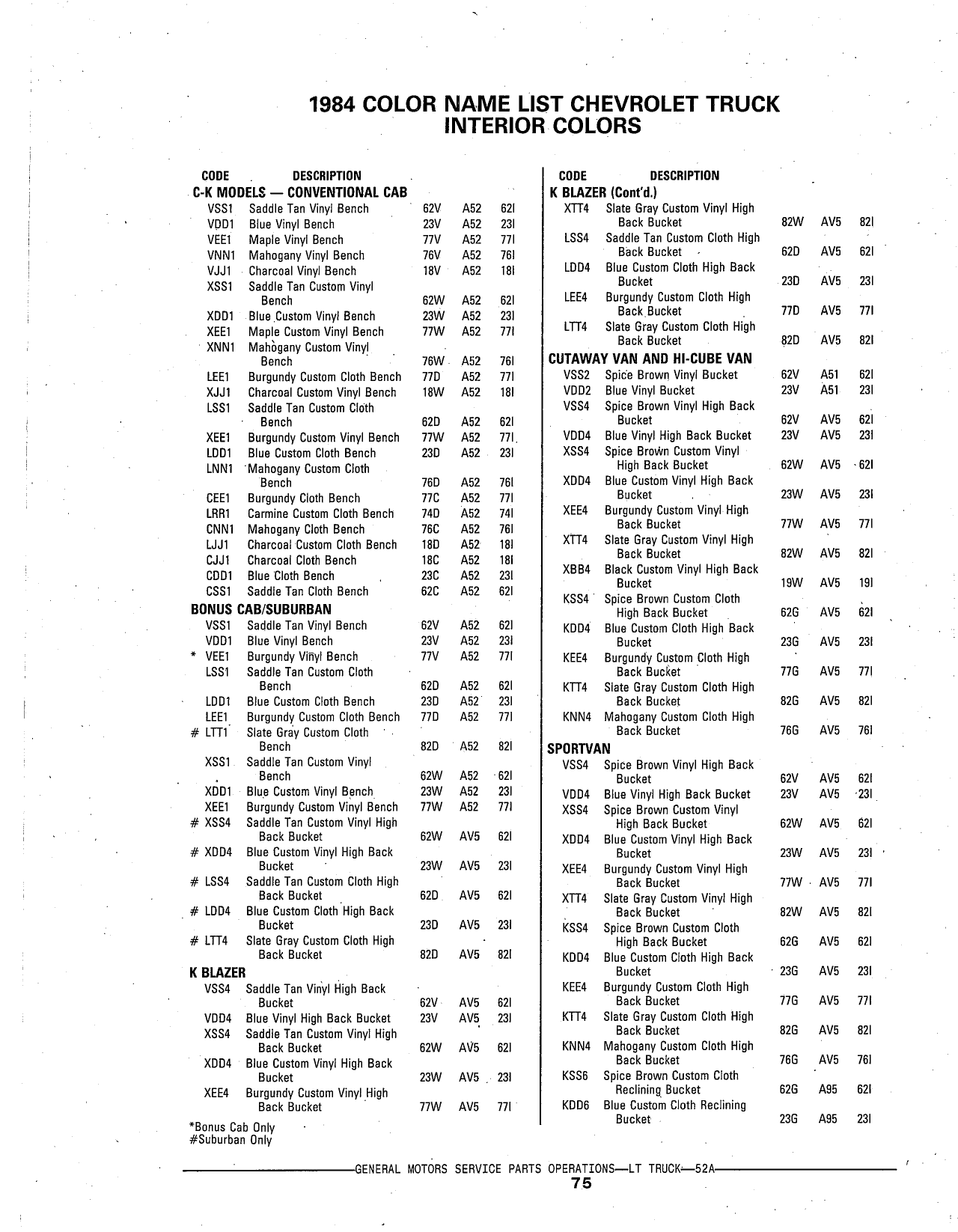 1984 COLOR NAME LIST CHEVROLET TRUCK
INTERIOR COLORS

| CODE | DESCRIPTION | | | |
|---|---|---|---|---|
| C-K MODELS — CONVENTIONAL CAB | | | | |
| VSS1 | Saddle Tan Vinyl Bench | 62V | A52 | 62I |
| VDD1 | Blue Vinyl Bench | 23V | A52 | 23I |
| VEE1 | Maple Vinyl Bench | 77V | A52 | 77I |
| VNN1 | Mahogany Vinyl Bench | 76V | A52 | 76I |
| VJJ1 | Charcoal Vinyl Bench | 18V | A52 | 18I |
| XSS1 | Saddle Tan Custom Vinyl Bench | 62W | A52 | 62I |
| XDD1 | Blue Custom Vinyl Bench | 23W | A52 | 23I |
| XEE1 | Maple Custom Vinyl Bench | 77W | A52 | 77I |
| XNN1 | Mahogany Custom Vinyl Bench | 76W | A52 | 76I |
| LEE1 | Burgundy Custom Cloth Bench | 77D | A52 | 77I |
| XJJ1 | Charcoal Custom Vinyl Bench | 18W | A52 | 18I |
| LSS1 | Saddle Tan Custom Cloth Bench | 62D | A52 | 62I |
| XEE1 | Burgundy Custom Vinyl Bench | 77W | A52 | 77I |
| LDD1 | Blue Custom Cloth Bench | 23D | A52 | 23I |
| LNN1 | Mahogany Custom Cloth Bench | 76D | A52 | 76I |
| CEE1 | Burgundy Cloth Bench | 77C | A52 | 77I |
| LRR1 | Carmine Custom Cloth Bench | 74D | A52 | 74I |
| CNN1 | Mahogany Cloth Bench | 76C | A52 | 76I |
| LJJ1 | Charcoal Custom Cloth Bench | 18D | A52 | 18I |
| CJJ1 | Charcoal Cloth Bench | 18C | A52 | 18I |
| CDD1 | Blue Cloth Bench | 23C | A52 | 23I |
| CSS1 | Saddle Tan Cloth Bench | 62C | A52 | 62I |
| BONUS CAB/SUBURBAN | | | | |
| VSS1 | Saddle Tan Vinyl Bench | 62V | A52 | 62I |
| VDD1 | Blue Vinyl Bench | 23V | A52 | 23I |
| * VEE1 | Burgundy Vinyl Bench | 77V | A52 | 77I |
| LSS1 | Saddle Tan Custom Cloth Bench | 62D | A52 | 62I |
| LDD1 | Blue Custom Cloth Bench | 23D | A52 | 23I |
| LEE1 | Burgundy Custom Cloth Bench | 77D | A52 | 77I |
| # LTT1 | Slate Gray Custom Cloth Bench | 82D | A52 | 82I |
| XSS1 | Saddle Tan Custom Vinyl Bench | 62W | A52 | 62I |
| XDD1 | Blue Custom Vinyl Bench | 23W | A52 | 23I |
| XEE1 | Burgundy Custom Vinyl Bench | 77W | A52 | 77I |
| # XSS4 | Saddle Tan Custom Vinyl High Back Bucket | 62W | AV5 | 62I |
| # XDD4 | Blue Custom Vinyl High Back Bucket | 23W | AV5 | 23I |
| # LSS4 | Saddle Tan Custom Cloth High Back Bucket | 62D | AV5 | 62I |
| # LDD4 | Blue Custom Cloth High Back Bucket | 23D | AV5 | 23I |
| # LTT4 | Slate Gray Custom Cloth High Back Bucket | 82D | AV5 | 82I |
| K BLAZER | | | | |
| VSS4 | Saddle Tan Vinyl High Back Bucket | 62V | AV5 | 62I |
| VDD4 | Blue Vinyl High Back Bucket | 23V | AV5 | 23I |
| XSS4 | Saddle Tan Custom Vinyl High Back Bucket | 62W | AV5 | 62I |
| XDD4 | Blue Custom Vinyl High Back Bucket | 23W | AV5 | 23I |
| XEE4 | Burgundy Custom Vinyl High Back Bucket | 77W | AV5 | 77I |

*Bonus Cab Only
#Suburban Only

| CODE | DESCRIPTION | | | |
|---|---|---|---|---|
| K BLAZER (Cont'd.) | | | | |
| XTT4 | Slate Gray Custom Vinyl High Back Bucket | 82W | AV5 | 82I |
| LSS4 | Saddle Tan Custom Cloth High Back Bucket | 62D | AV5 | 62I |
| LDD4 | Blue Custom Cloth High Back Bucket | 23D | AV5 | 23I |
| LEE4 | Burgundy Custom Cloth High Back Bucket | 77D | AV5 | 77I |
| LTT4 | Slate Gray Custom Cloth High Back Bucket | 82D | AV5 | 82I |
| CUTAWAY VAN AND HI-CUBE VAN | | | | |
| VSS2 | Spice Brown Vinyl Bucket | 62V | A51 | 62I |
| VDD2 | Blue Vinyl Bucket | 23V | A51 | 23I |
| VSS4 | Spice Brown Vinyl High Back Bucket | 62V | AV5 | 62I |
| VDD4 | Blue Vinyl High Back Bucket | 23V | AV5 | 23I |
| XSS4 | Spice Brown Custom Vinyl High Back Bucket | 62W | AV5 | 62I |
| XDD4 | Blue Custom Vinyl High Back Bucket | 23W | AV5 | 23I |
| XEE4 | Burgundy Custom Vinyl High Back Bucket | 77W | AV5 | 77I |
| XTT4 | Slate Gray Custom Vinyl High Back Bucket | 82W | AV5 | 82I |
| XBB4 | Black Custom Vinyl High Back Bucket | 19W | AV5 | 19I |
| KSS4 | Spice Brown Custom Cloth High Back Bucket | 62G | AV5 | 62I |
| KDD4 | Blue Custom Cloth High Back Bucket | 23G | AV5 | 23I |
| KEE4 | Burgundy Custom Cloth High Back Bucket | 77G | AV5 | 77I |
| KTT4 | Slate Gray Custom Cloth High Back Bucket | 82G | AV5 | 82I |
| KNN4 | Mahogany Custom Cloth High Back Bucket | 76G | AV5 | 76I |
| SPORTVAN | | | | |
| VSS4 | Spice Brown Vinyl High Back Bucket | 62V | AV5 | 62I |
| VDD4 | Blue Vinyl High Back Bucket | 23V | AV5 | 23I |
| XSS4 | Spice Brown Custom Vinyl High Back Bucket | 62W | AV5 | 62I |
| XDD4 | Blue Custom Vinyl High Back Bucket | 23W | AV5 | 23I |
| XEE4 | Burgundy Custom Vinyl High Back Bucket | 77W | AV5 | 77I |
| XTT4 | Slate Gray Custom Vinyl High Back Bucket | 82W | AV5 | 82I |
| KSS4 | Spice Brown Custom Cloth High Back Bucket | 62G | AV5 | 62I |
| KDD4 | Blue Custom Cloth High Back Bucket | 23G | AV5 | 23I |
| KEE4 | Burgundy Custom Cloth High Back Bucket | 77G | AV5 | 77I |
| KTT4 | Slate Gray Custom Cloth High Back Bucket | 82G | AV5 | 82I |
| KNN4 | Mahogany Custom Cloth High Back Bucket | 76G | AV5 | 76I |
| KSS6 | Spice Brown Custom Cloth Reclining Bucket | 62G | A95 | 62I |
| KDD6 | Blue Custom Cloth Reclining Bucket | 23G | A95 | 23I |

GENERAL MOTORS SERVICE PARTS OPERATIONS—LT TRUCK—52A
75